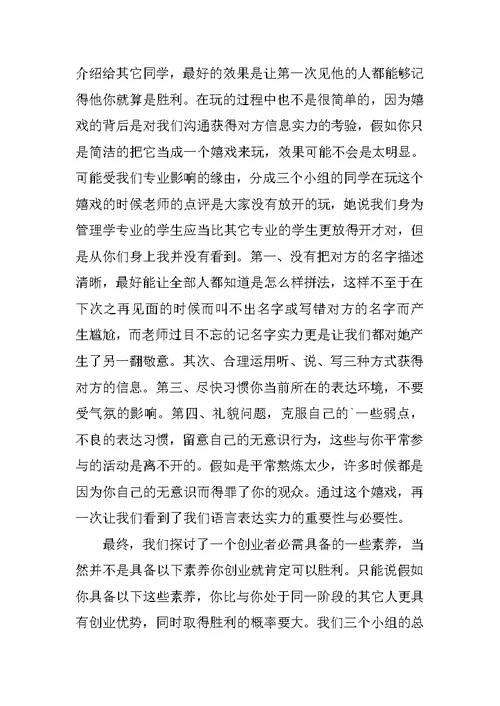 介绍给其它同学，最好的效果是让第一次见他的人都能够记得他你就算是胜利。在玩的过程中也不是很简单的，因为嬉戏的背后是对我们沟通获得对方信息实力的考验，假如你只是简洁的把它当成一个嬉戏来玩，效果可能不会是太明显。可能受我们专业影响的缘由，分成三个小组的同学在玩这个嬉戏的时候老师的点评是大家没有放开的玩，她说我们身为管理学专业的学生应当比其它专业的学生更放得开才对，但是从你们身上我并没有看到。第一、没有把对方的名字描述清晰，最好能让全部人都知道是怎么样拼法，这样不至于在下次之再见面的时候而叫不出名字或写错对方的名字而产生尴尬，而老师过目不忘的记名字实力更是让我们都对她产生了另一翻敬意。其次、合理运用听、说、写三种方式获得对方的信息。第三、尽快习惯你当前所在的表达环境，不要受气氛的影响。第四、礼貌问题，克服自己的`一些弱点，不良的表达习惯，留意自己的无意识行为，这些与你平常参与的活动是离不开的。假如是平常熬炼太少，许多时候都是因为你自己的无意识而得罪了你的观众。通过这个嬉戏，再一次让我们看到了我们语言表达实力的重要性与必要性。

最终，我们探讨了一个创业者必需具备的一些素养，当然并不是具备以下素养你创业就肯定可以胜利。只能说假如你具备以下这些素养，你比与你处于同一阶段的其它人更具有创业优势，同时取得胜利的概率要大。我们三个小组的总